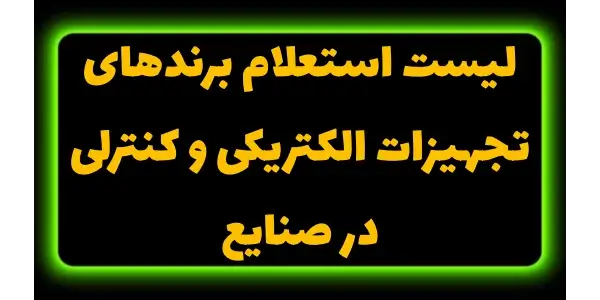 لیست استعلام برندهای
تجهیزات الکتریکی و کنترلی
در صنایع